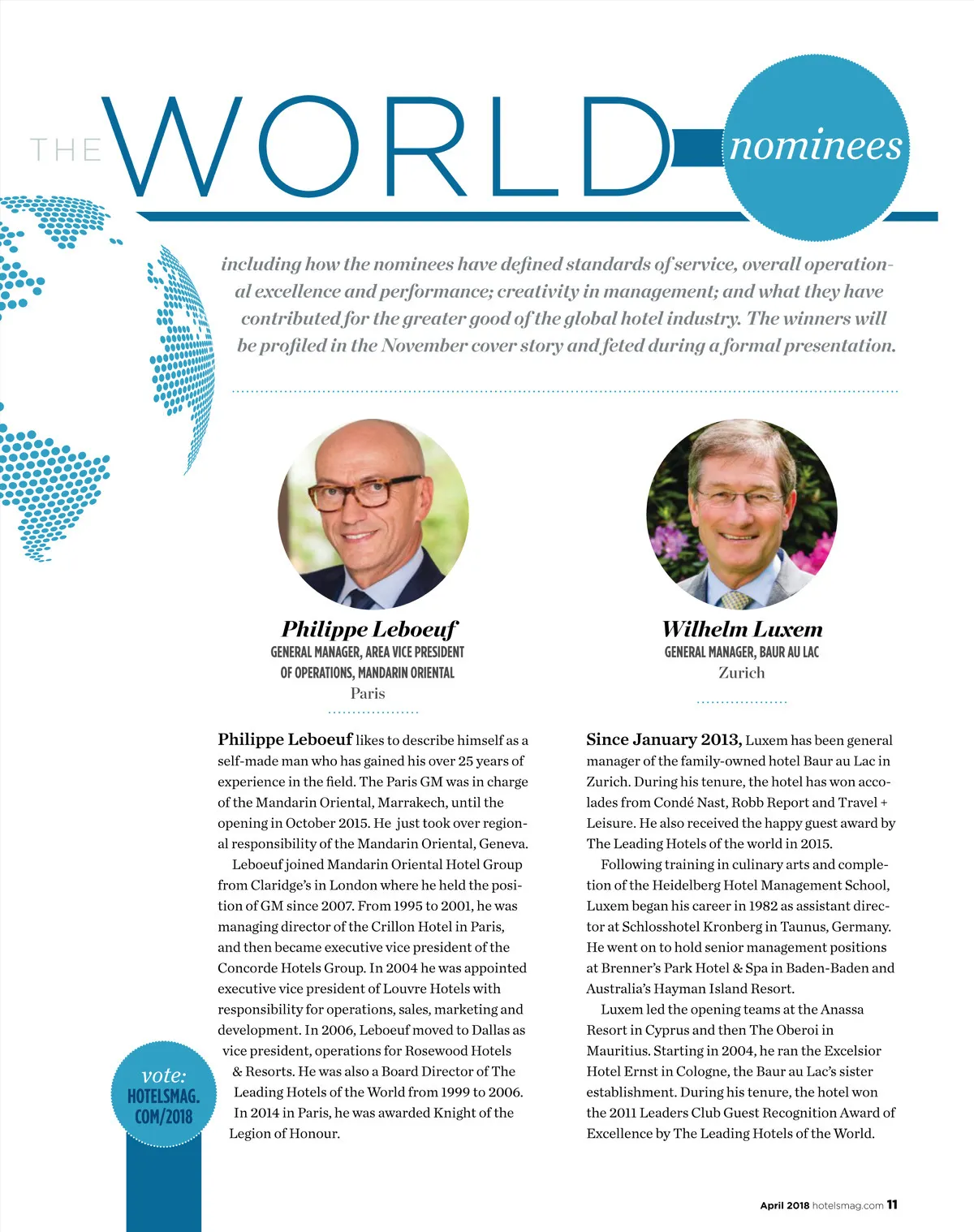 THE WORLD nominees

including how the nominees have defined standards of service, overall operational excellence and performance; creativity in management; and what they have contributed for the greater good of the global hotel industry. The winners will be profiled in the November cover story and feted during a formal presentation.

Philippe Leboeuf
GENERAL MANAGER, AREA VICE PRESIDENT OF OPERATIONS, MANDARIN ORIENTAL
Paris

Philippe Leboeuf likes to describe himself as a self-made man who has gained his over 25 years of experience in the field. The Paris GM was in charge of the Mandarin Oriental, Marrakech, until the opening in October 2015. He just took over regional responsibility of the Mandarin Oriental, Geneva.

Leboeuf joined Mandarin Oriental Hotel Group from Claridge's in London where he held the position of GM since 2007. From 1995 to 2001, he was managing director of the Crillon Hotel in Paris, and then became executive vice president of the Concorde Hotels Group. In 2004 he was appointed executive vice president of Louvre Hotels with responsibility for operations, sales, marketing and development. In 2006, Leboeuf moved to Dallas as vice president, operations for Rosewood Hotels & Resorts. He was also a Board Director of The Leading Hotels of the World from 1999 to 2006. In 2014 in Paris, he was awarded Knight of the Legion of Honour.

Wilhelm Luxem
GENERAL MANAGER, BAUR AU LAC
Zurich

Since January 2013, Luxem has been general manager of the family-owned hotel Baur au Lac in Zurich. During his tenure, the hotel has won accolades from Condé Nast, Robb Report and Travel + Leisure. He also received the happy guest award by The Leading Hotels of the world in 2015.

Following training in culinary arts and completion of the Heidelberg Hotel Management School, Luxem began his career in 1982 as assistant director at Schlosshotel Kronberg in Taunus, Germany. He went on to hold senior management positions at Brenner's Park Hotel & Spa in Baden-Baden and Australia's Hayman Island Resort.

Luxem led the opening teams at the Anassa Resort in Cyprus and then The Oberoi in Mauritius. Starting in 2004, he ran the Excelsior Hotel Ernst in Cologne, the Baur au Lac's sister establishment. During his tenure, the hotel won the 2011 Leaders Club Guest Recognition Award of Excellence by The Leading Hotels of the World.

vote: HOTELSMAG.COM/2018

April 2018 hotelsmag.com 11